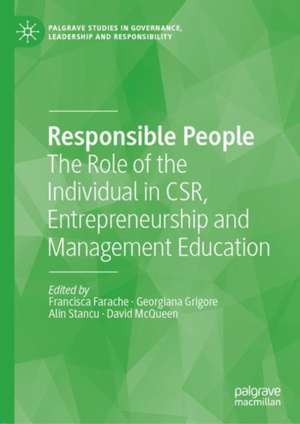 PALGRAVE STUDIES IN GOVERNANCE, LEADERSHIP AND RESPONSIBILITY

Responsible People
The Role of the Individual in CSR, Entrepreneurship and Management Education

Edited by
Francisca Farache · Georgiana Grigore
Alin Stancu · David McQueen

palgrave
macmillan